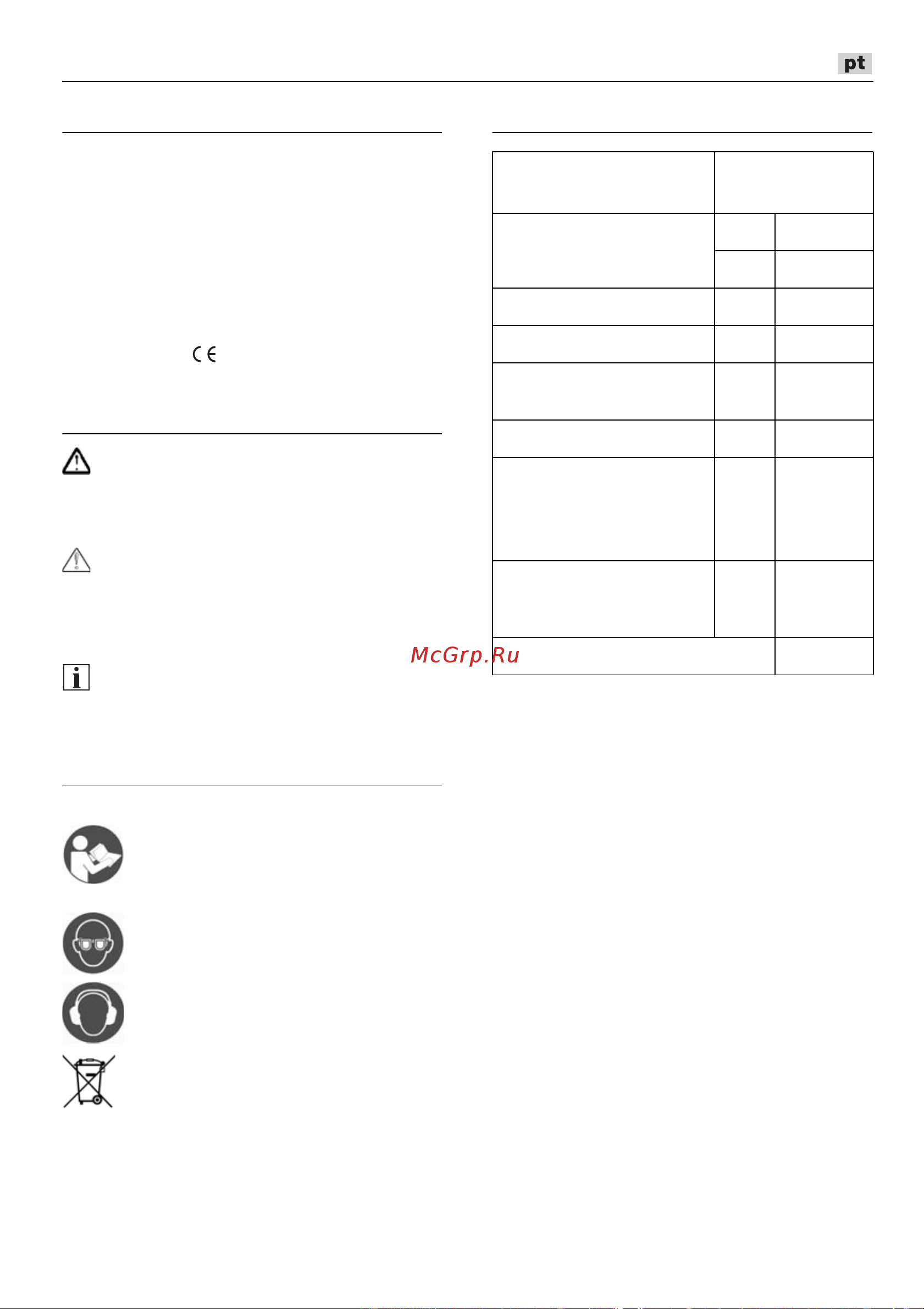 pt

CE

McGrp.Ru